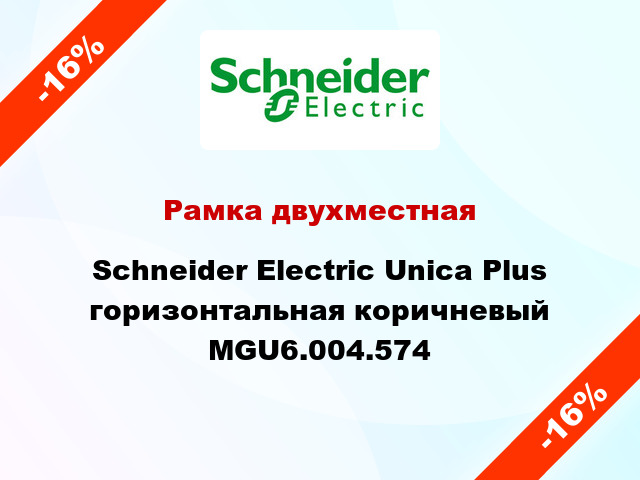 -16%

Schneider Electric

Рамка двухместная

Schneider Electric Unica Plus горизонтальная коричневый MGU6.004.574

-16%